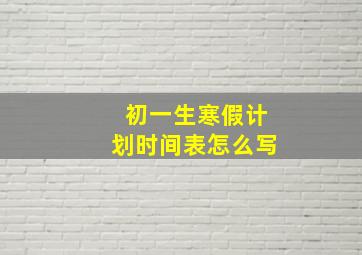 初一生寒假计划时间表怎么写